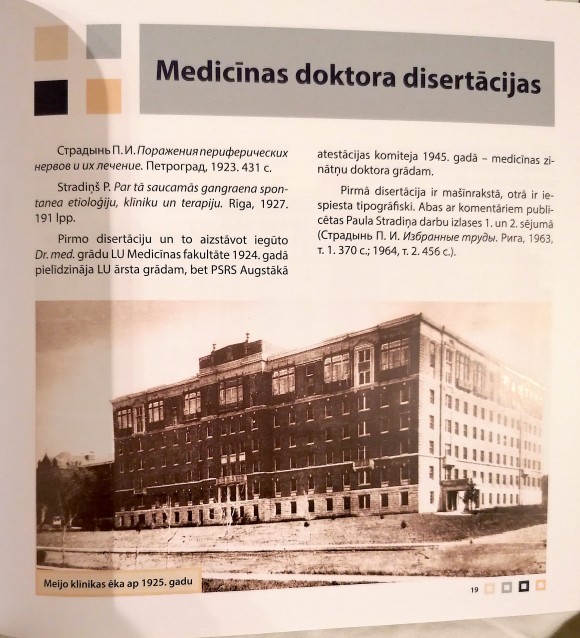 Medicīnas doktora disertācijas

Страдынь П. И. Поражения периферических нервов и их лечение. Петроград, 1923. 431 с.

Stradiņš P. Par tā saucamās gangraena spontanea etioloģiju, klīniku un terapiju. Rīga, 1927. 191 lpp.

Pirmo disertāciju un to aizstāvot iegūto Dr. med. grādu LU Medicīnas fakultāte 1924. gadā pielīdzināja LU ārsta grādam, bet PSRS Augstākā atestācijas komiteja 1945. gadā – medicīnas zinātņu doktora grādam.

Pirmā disertācija ir mašīnrakstā, otrā ir iespiesta tipogrāfiski. Abas ar komentāriem publicētas Paula Stradiņa darbu izlases 1. un 2. sējumā (Страдынь П. И. Избранные труды. Рига, 1963, т. 1. 370 с.; 1964, т. 2. 456 с.).

Meijo klīnikas ēka ap 1925. gadu

19